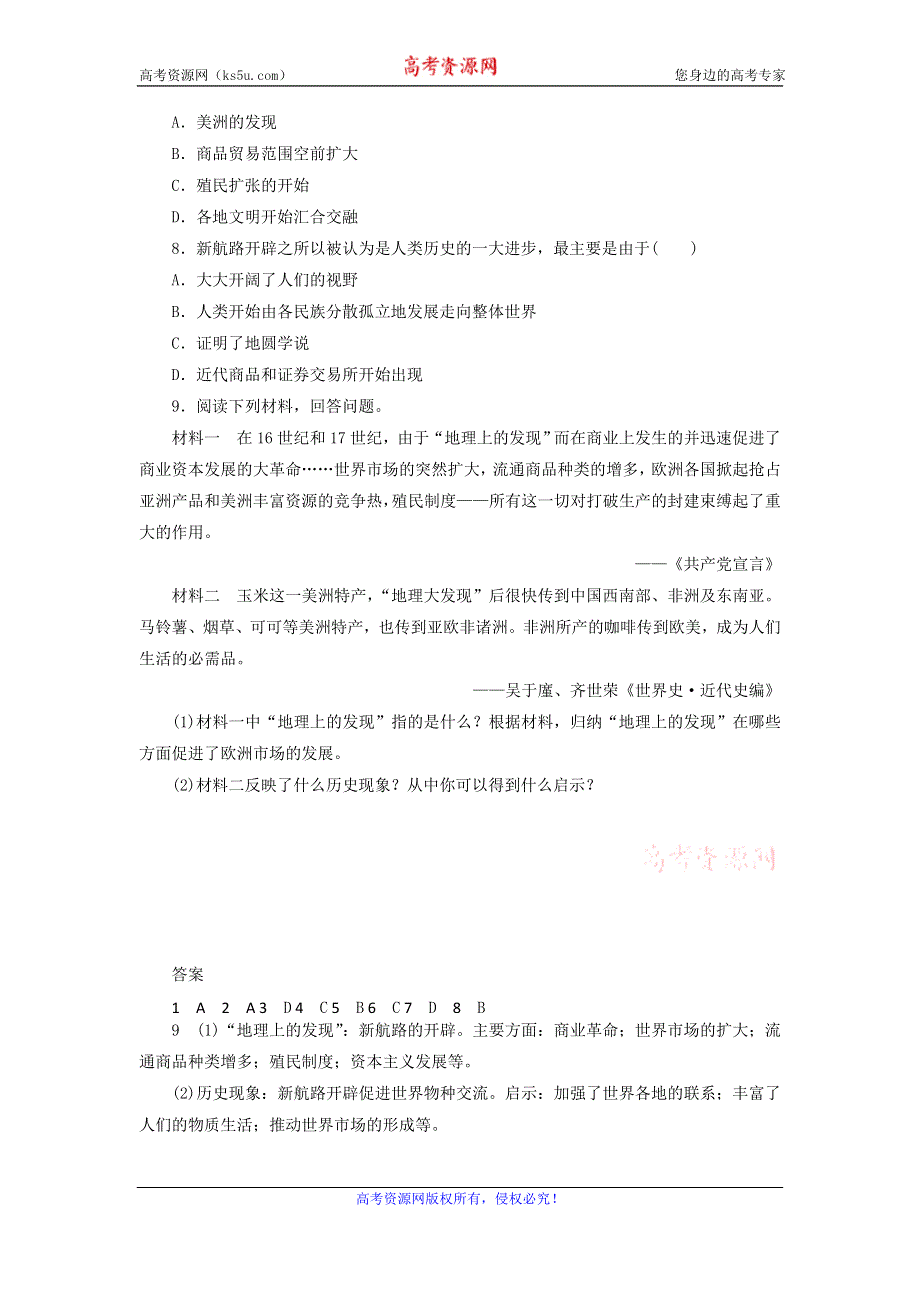 高考资源网（ks5u.com）　　高考资源网　　您身边的高考专家

A．美洲的发现

B．商品贸易范围空前扩大

C．殖民扩张的开始

D．各地文明开始汇合交融

8．新航路开辟之所以被认为是人类历史的一大进步，最主要是由于(　　)

A．大大开阔了人们的视野

B．人类开始由各民族分散孤立地发展走向整体世界

C．证明了地圆学说

D．近代商品和证券交易所开始出现

9．阅读下列材料，回答问题。

材料一　在16世纪和17世纪，由于“地理上的发现”而在商业上发生的并迅速促进了商业资本发展的大革命……世界市场的突然扩大，流通商品种类的增多，欧洲各国掀起抢占亚洲产品和美洲丰富资源的竞争热，殖民制度——所有这一切对打破生产的封建束缚起了重大的作用。

——《共产党宣言》

材料二　玉米这一美洲特产，“地理大发现”后很快传到中国西南部、非洲及东南亚。马铃薯、烟草、可可等美洲特产，也传到亚欧非诸洲。非洲所产的咖啡传到欧美，成为人们生活的必需品。

——吴于廑、齐世荣《世界史·近代史编》

(1)材料一中“地理上的发现”指的是什么？根据材料，归纳“地理上的发现”在哪些方面促进了欧洲市场的发展。

(2)材料二反映了什么历史现象？从中你可以得到什么启示？

高考资源网

答案

1　A　2　A3　D4　C5　B6　C7　D　8　B

9　(1)“地理上的发现”：新航路的开辟。主要方面：商业革命；世界市场的扩大；流通商品种类增多；殖民制度；资本主义发展等。

(2)历史现象：新航路开辟促进世界物种交流。启示：加强了世界各地的联系；丰富了人们的物质生活；推动世界市场的形成等。

高考资源网版权所有，侵权必究！